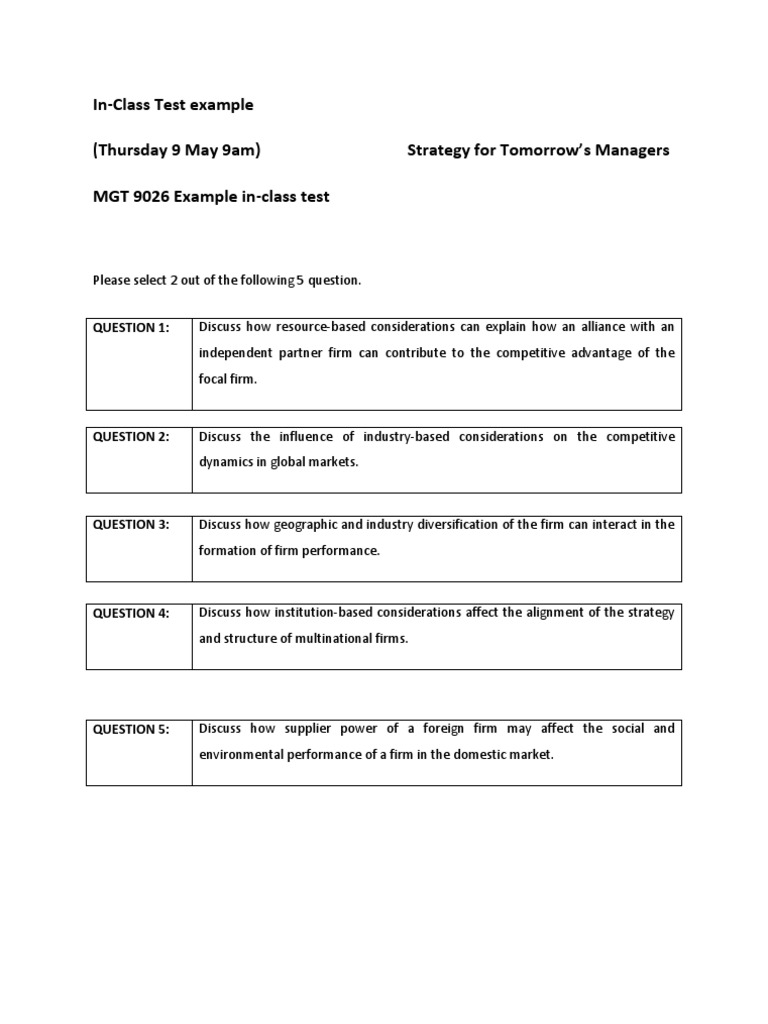 In-Class Test example

(Thursday 9 May 9am) Strategy for Tomorrow's Managers

MGT 9026 Example in-class test

Please select 2 out of the following 5 question.

| QUESTION 1: | Discuss how resource-based considerations can explain how an alliance with an independent partner firm can contribute to the competitive advantage of the focal firm. |
|---|---|

| QUESTION 2: | Discuss the influence of industry-based considerations on the competitive dynamics in global markets. |
|---|---|

| QUESTION 3: | Discuss how geographic and industry diversification of the firm can interact in the formation of firm performance. |
|---|---|

| QUESTION 4: | Discuss how institution-based considerations affect the alignment of the strategy and structure of multinational firms. |
|---|---|

| QUESTION 5: | Discuss how supplier power of a foreign firm may affect the social and environmental performance of a firm in the domestic market. |
|---|---|